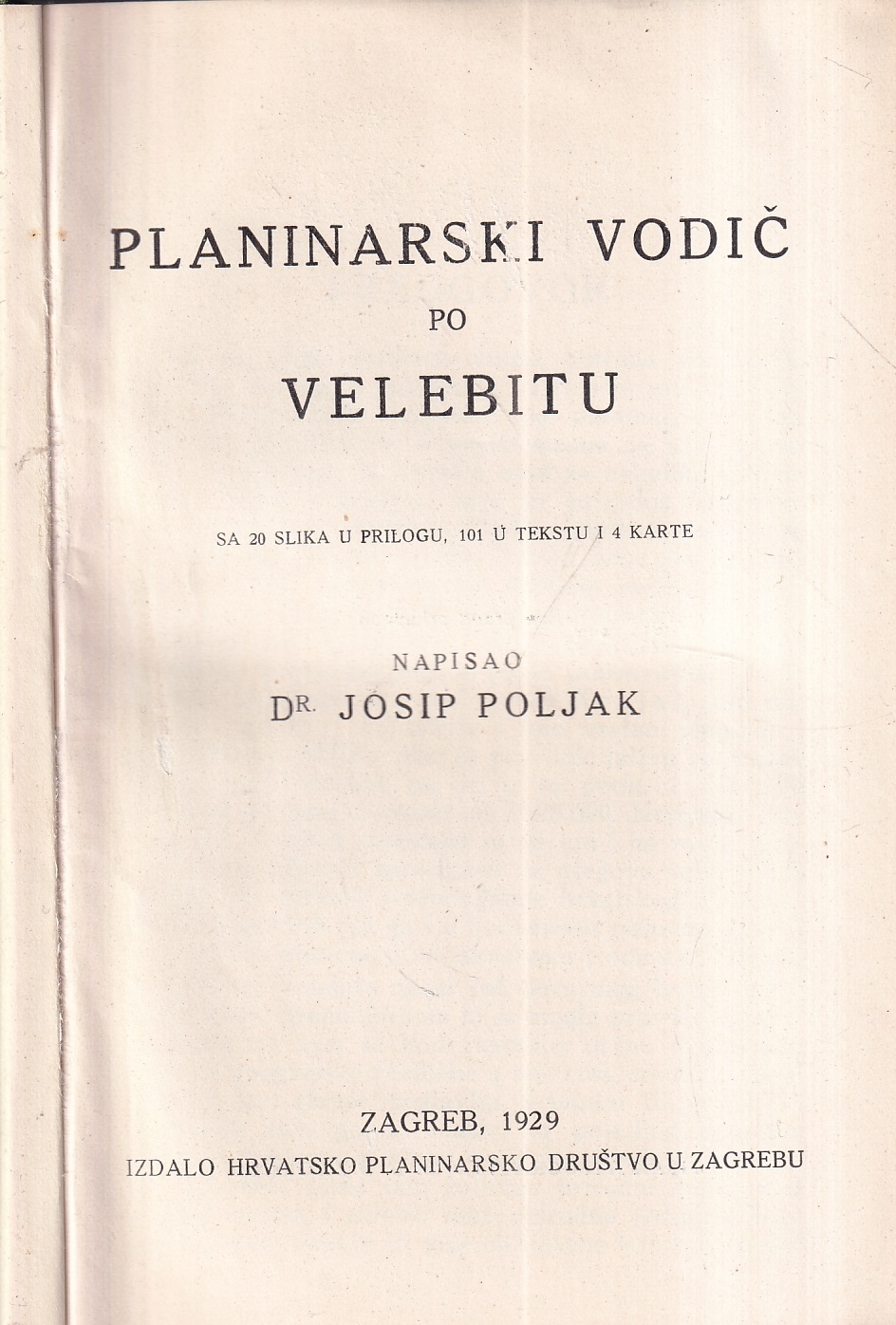 PLANINARSKI VODIČ
PO
VELEBITU

SA 20 SLIKA U PRILOGU, 101 U TEKSTU I 4 KARTE

NAPISAO
DR. JOSIP POLJAK

ZAGREB, 1929
IZDALO HRVATSKO PLANINARSKO DRUŠTVO U ZAGREBU